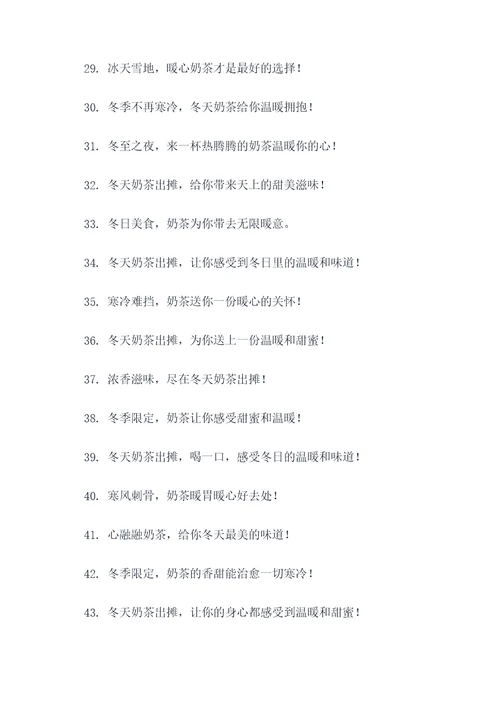 29. 冰天雪地，暖心奶茶才是最好的选择！

30. 冬季不再寒冷，冬天奶茶给你温暖拥抱！

31. 冬至之夜，来一杯热腾腾的奶茶温暖你的心！

32. 冬天奶茶出摊，给你带来天上的甜美滋味！

33. 冬日美食，奶茶为你带去无限暖意。

34. 冬天奶茶出摊，让你感受到冬日里的温暖和味道！

35. 寒冷难挡，奶茶送你一份暖心的关怀！

36. 冬天奶茶出摊，为你送上一份温暖和甜蜜！

37. 浓香滋味，尽在冬天奶茶出摊！

38. 冬季限定，奶茶让你感受甜蜜和温暖！

39. 冬天奶茶出摊，喝一口，感受冬日的温暖和味道！

40. 寒风刺骨，奶茶暖胃暖心好去处！

41. 心融融奶茶，给你冬天最美的味道！

42. 冬季限定，奶茶的香甜能治愈一切寒冷！

43. 冬天奶茶出摊，让你的身心都感受到温暖和甜蜜！